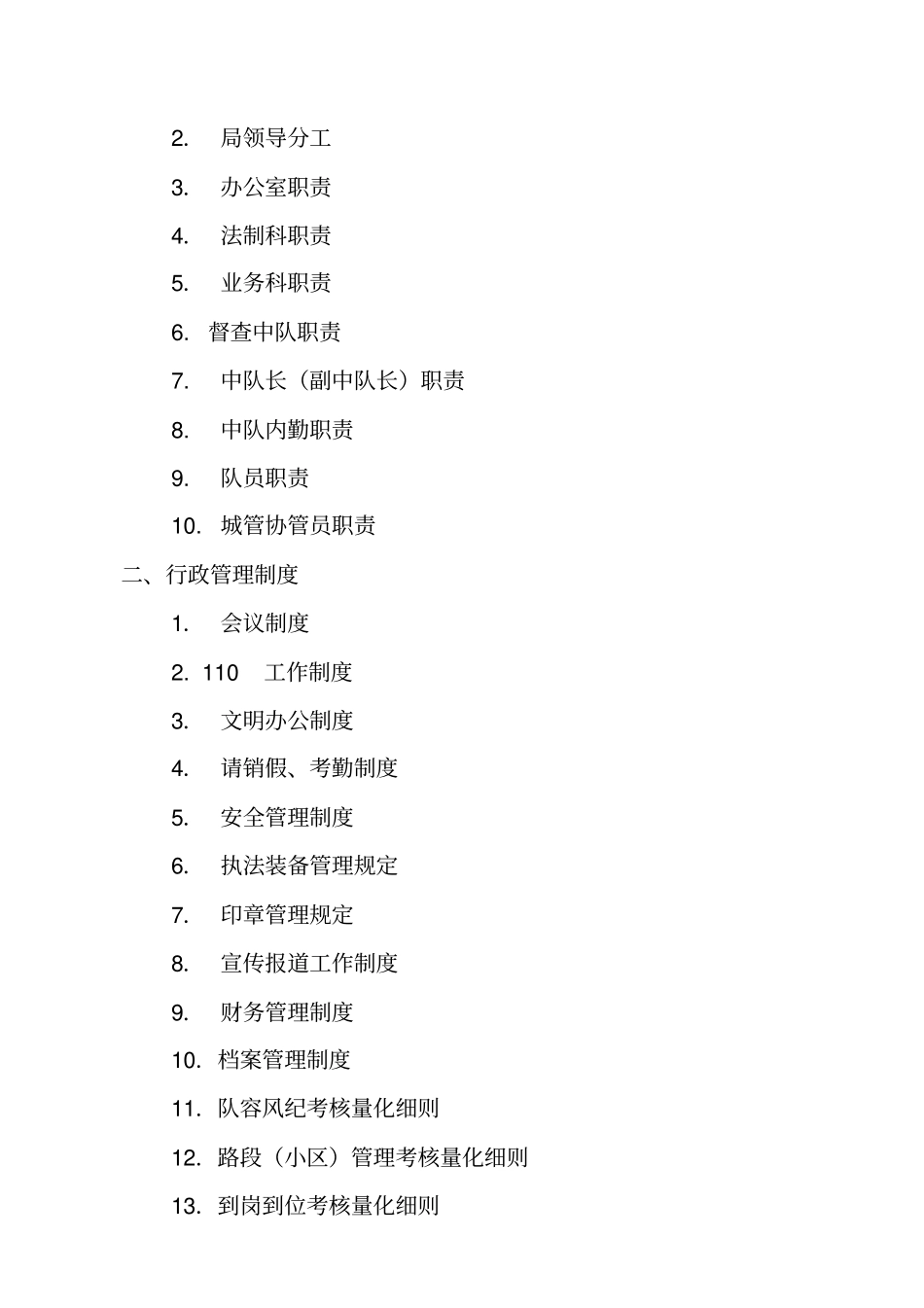 2. 局领导分工

3. 办公室职责

4. 法制科职责

5. 业务科职责

6. 督查中队职责

7. 中队长（副中队长）职责

8. 中队内勤职责

9. 队员职责

10. 城管协管员职责

二、行政管理制度

1. 会议制度

2. 110 工作制度

3. 文明办公制度

4. 请销假、考勤制度

5. 安全管理制度

6. 执法装备管理规定

7. 印章管理规定

8. 宣传报道工作制度

9. 财务管理制度

10. 档案管理制度

11. 队容风纪考核量化细则

12. 路段（小区）管理考核量化细则

13. 到岗到位考核量化细则